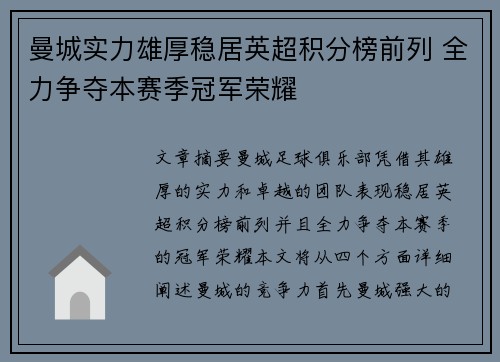 曼城实力雄厚稳居英超积分榜前列 全力争夺本赛季冠军荣耀

文章摘要曼城足球俱乐部凭借其雄厚的实力和卓越的团队表现稳居英超积分榜前列并且全力争夺本赛季的冠军荣耀本文将从四个方面详细阐述曼城的竞争力首先曼城强大的